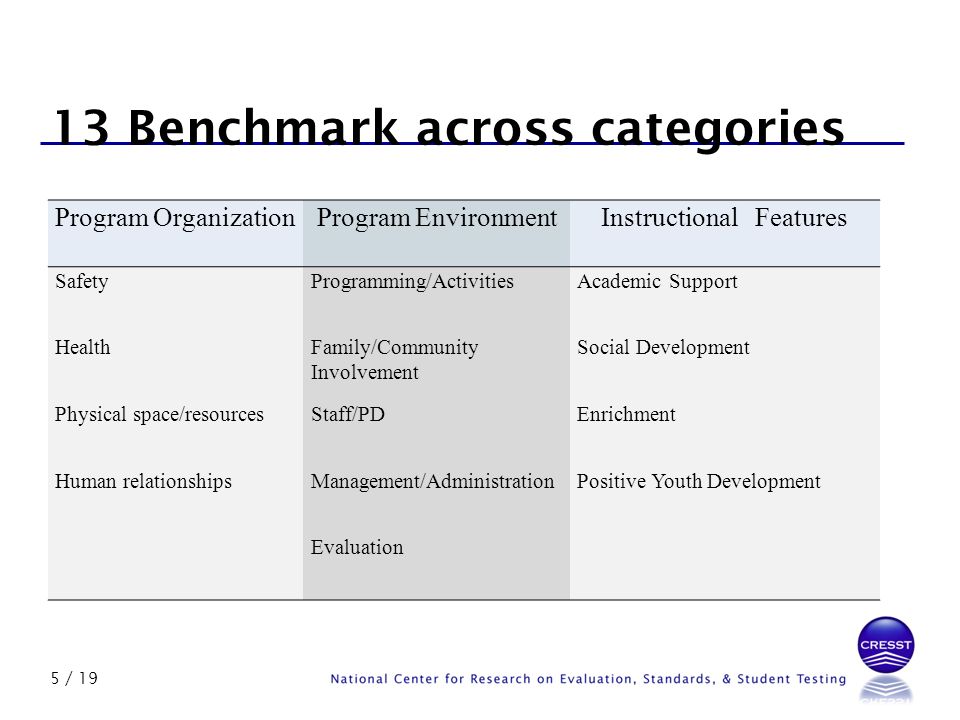 13 Benchmark across categories

| Program Organization | Program Environment | Instructional Features |
|---|---|---|
| Safety | Programming/Activities | Academic Support |
| Health | Family/Community Involvement | Social Development |
| Physical space/resources | Staff/PD | Enrichment |
| Human relationships | Management/Administration | Positive Youth Development |
| | Evaluation | |

5 / 19

National Center for Research on Evaluation, Standards, & Student Testing

CRESST